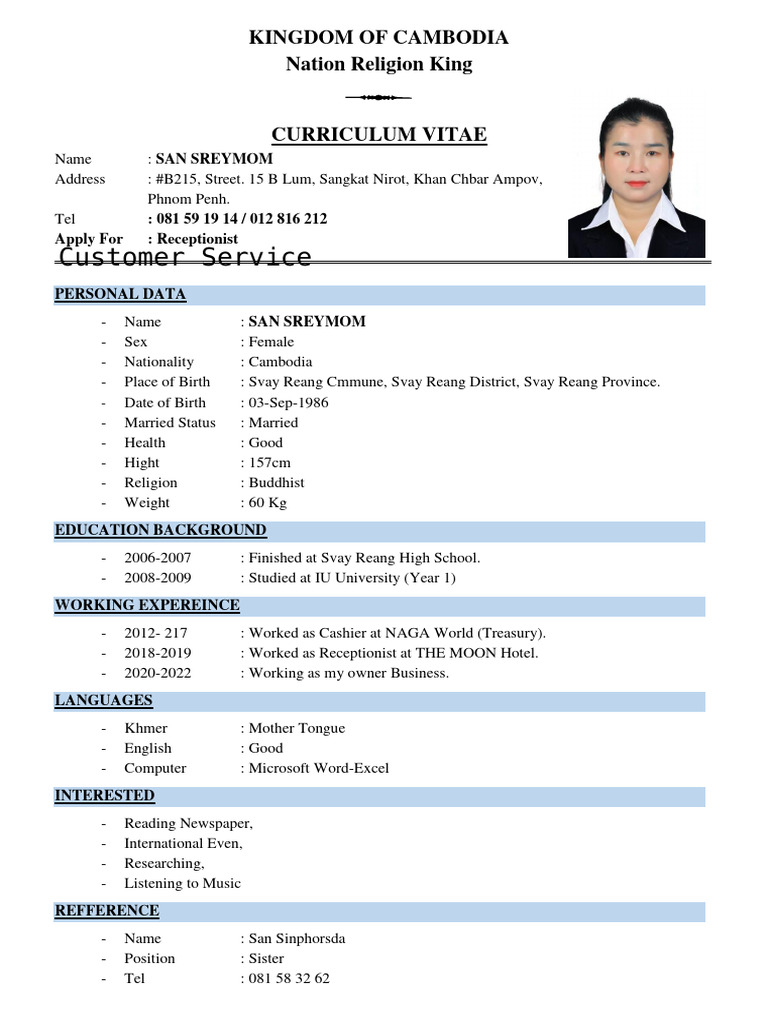 KINGDOM OF CAMBODIA
Nation Religion King

CURRICULUM VITAE

Name : SAN SREYMOM
Address : #B215, Street. 15 B Lum, Sangkat Nirot, Khan Chbar Ampov, Phnom Penh.
Tel : 081 59 19 14 / 012 816 212
Apply For : Receptionist
Customer Service

PERSONAL DATA

- Name : SAN SREYMOM
- Sex : Female
- Nationality : Cambodia
- Place of Birth : Svay Reang Cmmune, Svay Reang District, Svay Reang Province.
- Date of Birth : 03-Sep-1986
- Married Status : Married
- Health : Good
- Hight : 157cm
- Religion : Buddhist
- Weight : 60 Kg

EDUCATION BACKGROUND

- 2006-2007 : Finished at Svay Reang High School.
- 2008-2009 : Studied at IU University (Year 1)

WORKING EXPEREINCE

- 2012- 217 : Worked as Cashier at NAGA World (Treasury).
- 2018-2019 : Worked as Receptionist at THE MOON Hotel.
- 2020-2022 : Working as my owner Business.

LANGUAGES

- Khmer : Mother Tongue
- English : Good
- Computer : Microsoft Word-Excel

INTERESTED

- Reading Newspaper,
- International Even,
- Researching,
- Listening to Music

REFFERENCE

- Name : San Sinphorsda
- Position : Sister
- Tel : 081 58 32 62